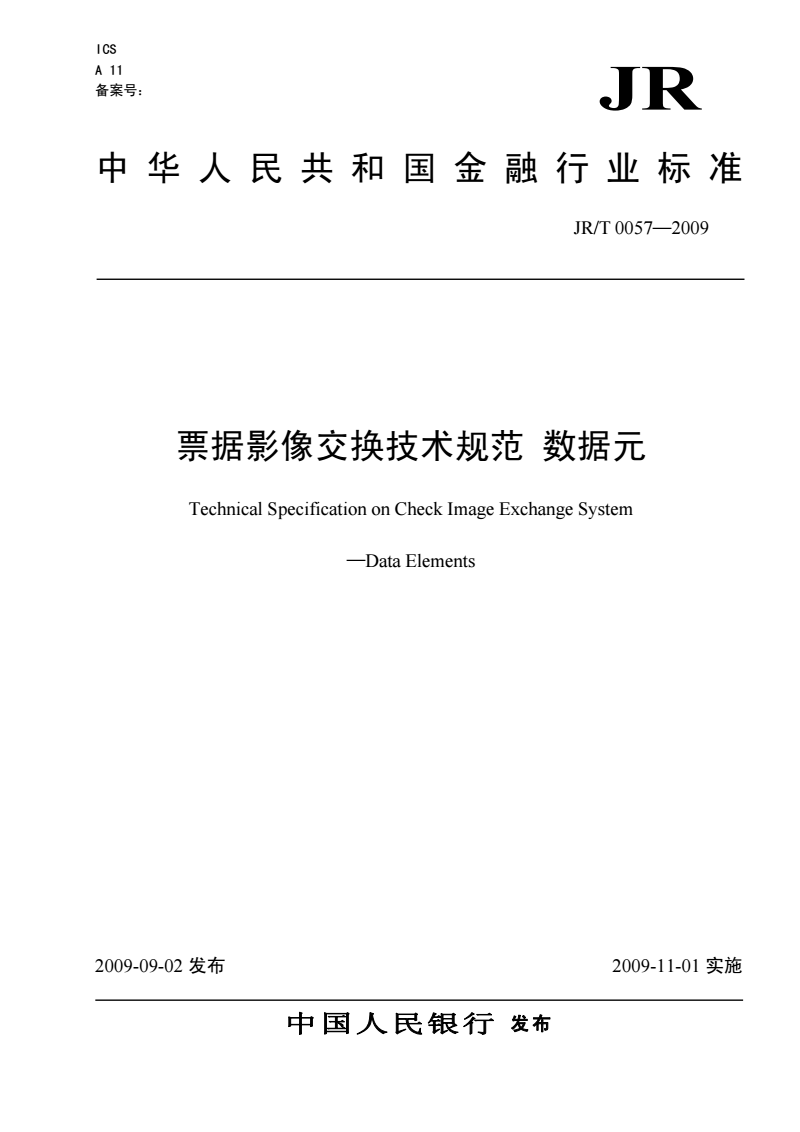 ICS
A 11
备案号：

JR

中华人民共和国金融行业标准

JR/T 0057—2009

票据影像交换技术规范 数据元

Technical Specification on Check Image Exchange System

—Data Elements

2009-09-02 发布

2009-11-01 实施

中国人民银行 发布